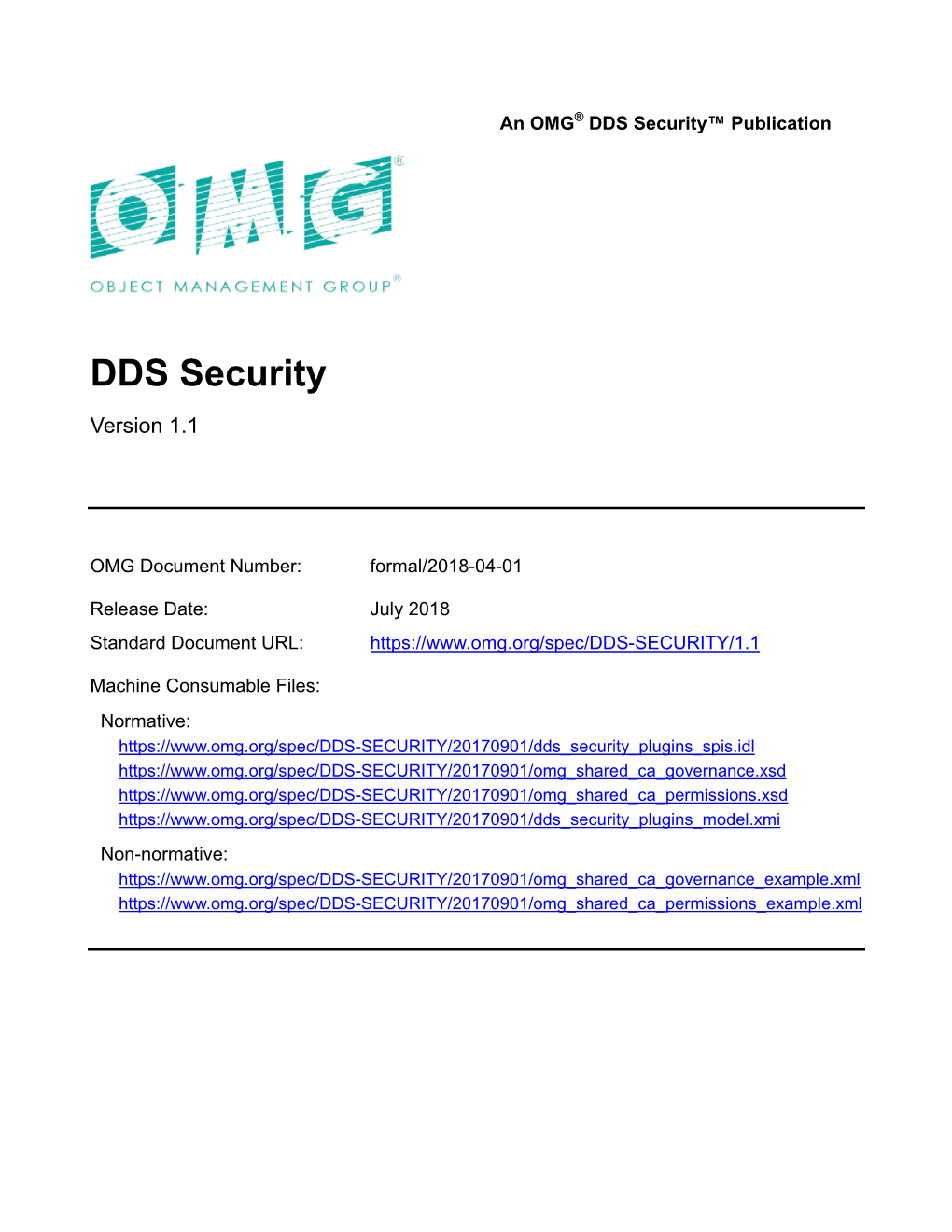 An OMG® DDS Security™ Publication

OMG®

OBJECT MANAGEMENT GROUP®

DDS Security

Version 1.1

OMG Document Number: formal/2018-04-01

Release Date: July 2018

Standard Document URL: https://www.omg.org/spec/DDS-SECURITY/1.1

Machine Consumable Files:

Normative:
https://www.omg.org/spec/DDS-SECURITY/20170901/dds_security_plugins_spis.idl
https://www.omg.org/spec/DDS-SECURITY/20170901/omg_shared_ca_governance.xsd
https://www.omg.org/spec/DDS-SECURITY/20170901/omg_shared_ca_permissions.xsd
https://www.omg.org/spec/DDS-SECURITY/20170901/dds_security_plugins_model.xmi

Non-normative:
https://www.omg.org/spec/DDS-SECURITY/20170901/omg_shared_ca_governance_example.xml
https://www.omg.org/spec/DDS-SECURITY/20170901/omg_shared_ca_permissions_example.xml